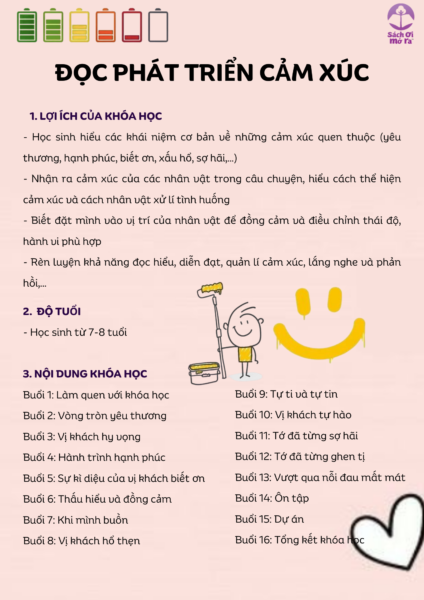 Sách Ơi Mở Ra

ĐỌC PHÁT TRIỂN CẢM XÚC

1. LỢI ÍCH CỦA KHÓA HỌC

- Học sinh hiểu các khái niệm cơ bản về những cảm xúc quen thuộc (yêu thương, hạnh phúc, biết ơn, xấu hổ, sợ hãi,...)

- Nhận ra cảm xúc của các nhân vật trong câu chuyện, hiểu cách thể hiện cảm xúc và cách nhân vật xử lí tình huống

- Biết đặt mình vào vị trí của nhân vật để đồng cảm và điều chỉnh thái độ, hành vi phù hợp

- Rèn luyện khả năng đọc hiểu, diễn đạt, quản lí cảm xúc, lắng nghe và phản hồi,...

2. ĐỘ TUỔI

- Học sinh từ 7-8 tuổi

3. NỘI DUNG KHÓA HỌC

Buổi 1: Làm quen với khóa học
Buổi 2: Vòng tròn yêu thương
Buổi 3: Vị khách hy vọng
Buổi 4: Hành trình hạnh phúc
Buổi 5: Sự kì diệu của vị khách biết ơn
Buổi 6: Thấu hiểu và đồng cảm
Buổi 7: Khi mình buồn
Buổi 8: Vị khách hổ thẹn

Buổi 9: Tự ti và tự tin
Buổi 10: Vị khách tự hào
Buổi 11: Tớ đã từng sợ hãi
Buổi 12: Tớ đã từng ghen tị
Buổi 13: Vượt qua nỗi đau mất mát
Buổi 14: Ôn tập
Buổi 15: Dự án
Buổi 16: Tổng kết khóa học